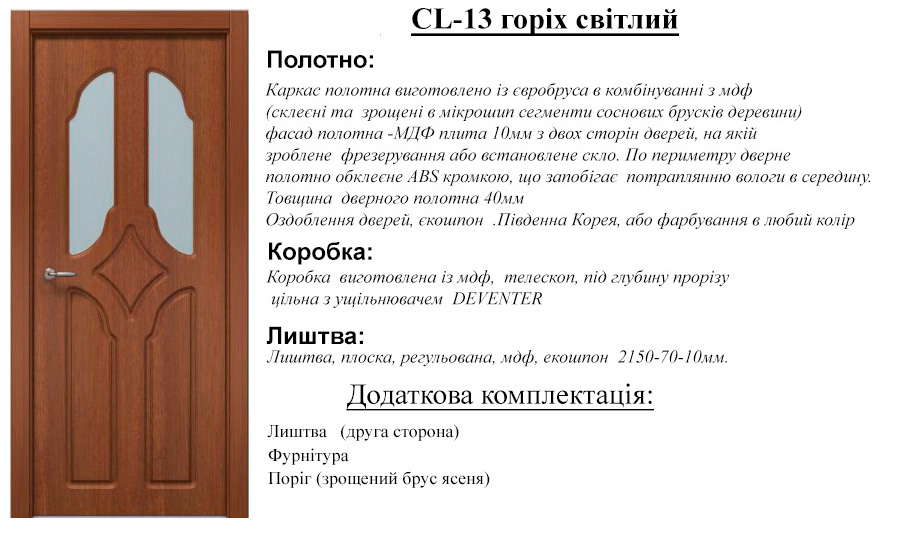 CL-13 горіх світлий

Полотно:

Каркас полотна виготовлено із євробруса в комбінуванні з мдф (склеєні та зрощені в мікрошип сегменти соснових брусків деревини) фасад полотна -МДФ плита 10мм з двох сторін дверей, на якій зроблене фрезерування або встановлене скло. По периметру дверне полотно обклеєне ABS кромкою, що запобігає потраплянню вологи в середину.
Товщина дверного полотна 40мм
Оздоблення дверей, єкошпон .Південна Корея, або фарбування в любий колір

Коробка:

Коробка виготовлена із мдф, телескоп, під глубину прорізу цільна з ущільнювачем DEVENTER

Лиштва:

Лиштва, плоска, регульована, мдф, екошпон 2150-70-10мм.

Додаткова комплектація:

Лиштва (друга сторона)
Фурнітура
Поріг (зрощений брус ясеня)